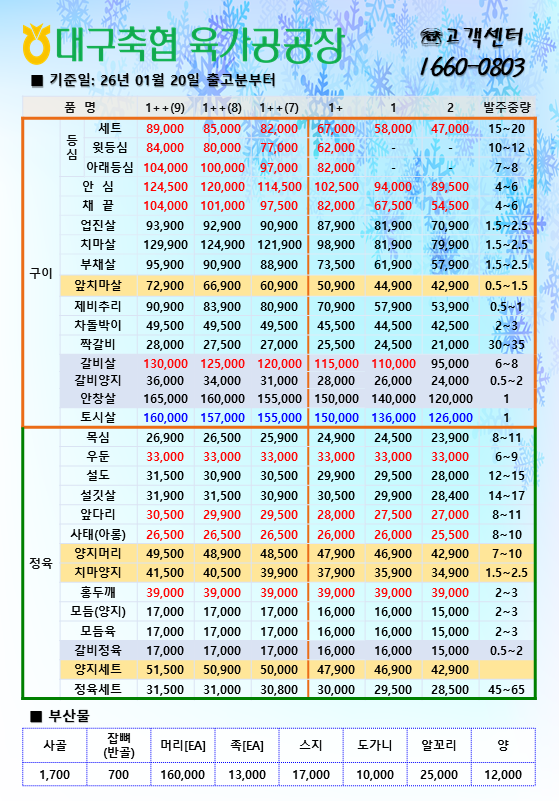 대구축협 육가공공장

고객센터
1660-0803

■ 기준일: 26년 01월 20일 출고분부터

| | 품 명 | | 1++(9) | 1++(8) | 1++(7) | 1+ | 1 | 2 | 발주중량 |
|---|---|---|---|---|---|---|---|---|---|
| 구이 | 등심 | 세트 | 89,000 | 85,000 | 82,000 | 67,000 | 58,000 | 47,000 | 15~20 |
| | | 윗등심 | 84,000 | 80,000 | 77,000 | 62,000 | - | - | 10~12 |
| | | 아래등심 | 104,000 | 100,000 | 97,000 | 82,000 | - | - | 7~8 |
| | 안 심 | | 124,500 | 120,000 | 114,500 | 102,500 | 94,000 | 89,500 | 4~6 |
| | 채 끝 | | 104,000 | 101,000 | 97,500 | 82,000 | 67,500 | 54,500 | 4~6 |
| | 업진살 | | 93,900 | 92,900 | 90,900 | 87,900 | 81,900 | 70,900 | 1.5~2.5 |
| | 치마살 | | 129,900 | 124,900 | 121,900 | 98,900 | 81,900 | 79,900 | 1.5~2.5 |
| | 부채살 | | 95,900 | 90,900 | 88,900 | 73,500 | 61,900 | 57,900 | 1.5~2.5 |
| | 앞치마살 | | 72,900 | 66,900 | 60,900 | 50,900 | 44,900 | 42,900 | 0.5~1.5 |
| | 제비추리 | | 90,900 | 83,900 | 80,900 | 70,900 | 57,900 | 53,900 | 0.5~1 |
| | 차돌박이 | | 49,500 | 49,500 | 49,500 | 45,500 | 44,500 | 42,500 | 2~3 |
| | 짝갈비 | | 28,000 | 27,500 | 27,000 | 25,500 | 24,500 | 21,000 | 30~35 |
| | 갈비살 | | 130,000 | 125,000 | 120,000 | 115,000 | 110,000 | 95,000 | 6~8 |
| | 갈비양지 | | 36,000 | 34,000 | 31,000 | 28,000 | 26,000 | 24,000 | 0.5~2 |
| | 안창살 | | 165,000 | 160,000 | 155,000 | 150,000 | 140,000 | 120,000 | 1 |
| | 토시살 | | 160,000 | 157,000 | 155,000 | 150,000 | 136,000 | 126,000 | 1 |
| 정육 | 목심 | | 26,900 | 26,500 | 25,900 | 24,900 | 24,500 | 23,900 | 8~11 |
| | 우둔 | | 33,000 | 33,000 | 33,000 | 33,000 | 33,000 | 33,000 | 6~9 |
| | 설도 | | 31,500 | 30,900 | 30,500 | 29,900 | 29,500 | 28,000 | 12~15 |
| | 설깃살 | | 31,900 | 31,500 | 30,900 | 30,500 | 29,900 | 28,400 | 14~17 |
| | 앞다리 | | 30,500 | 29,900 | 29,500 | 28,000 | 27,500 | 27,000 | 8~11 |
| | 사태(아롱) | | 26,500 | 26,500 | 26,500 | 26,000 | 26,000 | 25,500 | 8~10 |
| | 양지머리 | | 49,500 | 48,900 | 48,500 | 47,900 | 46,900 | 42,900 | 7~10 |
| | 치마양지 | | 41,500 | 40,500 | 39,900 | 37,900 | 35,900 | 34,900 | 1.5~2.5 |
| | 홍두깨 | | 39,000 | 39,000 | 39,000 | 39,000 | 39,000 | 39,000 | 2~3 |
| | 모듬(양지) | | 17,000 | 17,000 | 17,000 | 16,000 | 16,000 | 15,000 | 2~3 |
| | 모듬육 | | 17,000 | 17,000 | 17,000 | 16,000 | 16,000 | 15,000 | 2~3 |
| | 갈비정육 | | 17,000 | 17,000 | 17,000 | 16,000 | 16,000 | 15,000 | 0.5~2 |
| | 양지세트 | | 51,500 | 50,900 | 50,000 | 47,900 | 46,900 | 42,900 | |
| | 정육세트 | | 31,500 | 31,000 | 30,800 | 30,000 | 29,500 | 28,500 | 45~65 |

■ 부산물

| 사골 | 잡뼈 (반골) | 머리[EA] | 족[EA] | 스지 | 도가니 | 알꼬리 | 양 |
|---|---|---|---|---|---|---|---|
| 1,700 | 700 | 160,000 | 13,000 | 17,000 | 10,000 | 25,000 | 12,000 |